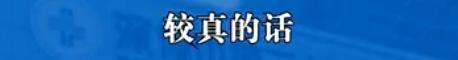 较真的话